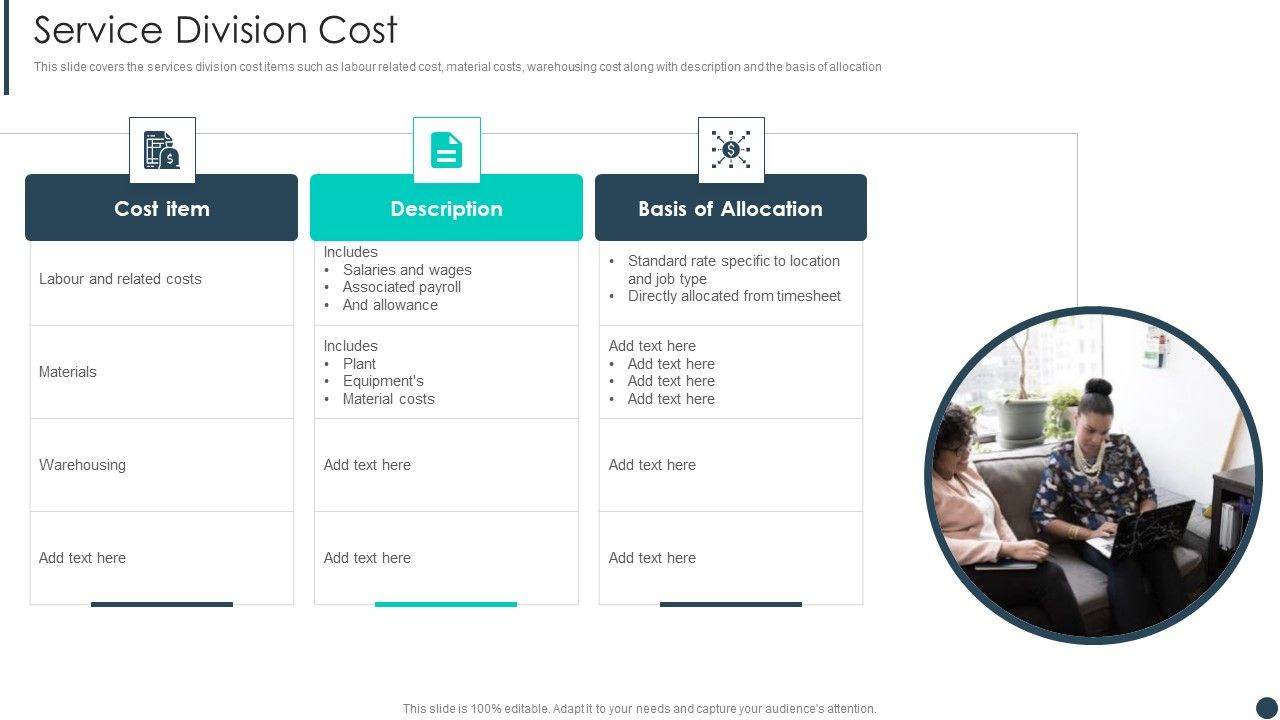 Service Division Cost

This slide covers the services division cost items such as labour related cost, material costs, warehousing cost along with description and the basis of allocation

| Cost item | Description | Basis of Allocation |
|---|---|---|
| Labour and related costs | Includes • Salaries and wages • Associated payroll • And allowance | • Standard rate specific to location and job type • Directly allocated from timesheet |
| Materials | Includes • Plant • Equipment's • Material costs | Add text here • Add text here • Add text here • Add text here |
| Warehousing | Add text here | Add text here |
| Add text here | Add text here | Add text here |

This slide is 100% editable. Adapt it to your needs and capture your audience's attention.